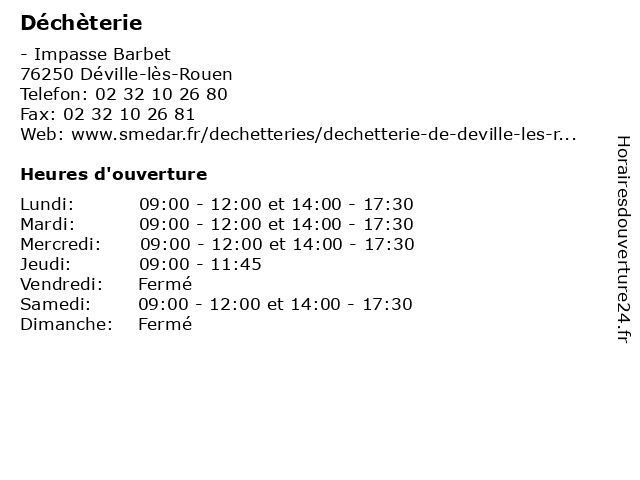 Déchèterie

- Impasse Barbet
76250 Déville-lès-Rouen
Telefon: 02 32 10 26 80
Fax: 02 32 10 26 81
Web: www.smedar.fr/dechetteries/dechetterie-de-deville-les-r...

Heures d'ouverture

| | |
|---|---|
| Lundi: | 09:00 - 12:00 et 14:00 - 17:30 |
| Mardi: | 09:00 - 12:00 et 14:00 - 17:30 |
| Mercredi: | 09:00 - 12:00 et 14:00 - 17:30 |
| Jeudi: | 09:00 - 11:45 |
| Vendredi: | Fermé |
| Samedi: | 09:00 - 12:00 et 14:00 - 17:30 |
| Dimanche: | Fermé |

Horairesdouverture24.fr